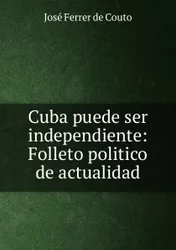 José Ferrer de Couto

Cuba puede ser independiente: Folleto politico de actualidad